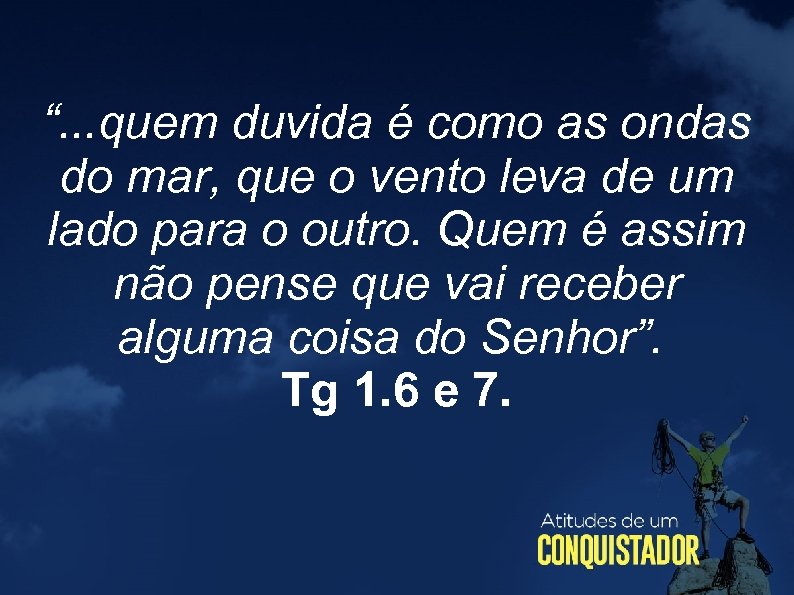 “...quem duvida é como as ondas do mar, que o vento leva de um lado para o outro. Quem é assim não pense que vai receber alguma coisa do Senhor”.
Tg 1.6 e 7.

Atitudes de um
CONQUISTADOR